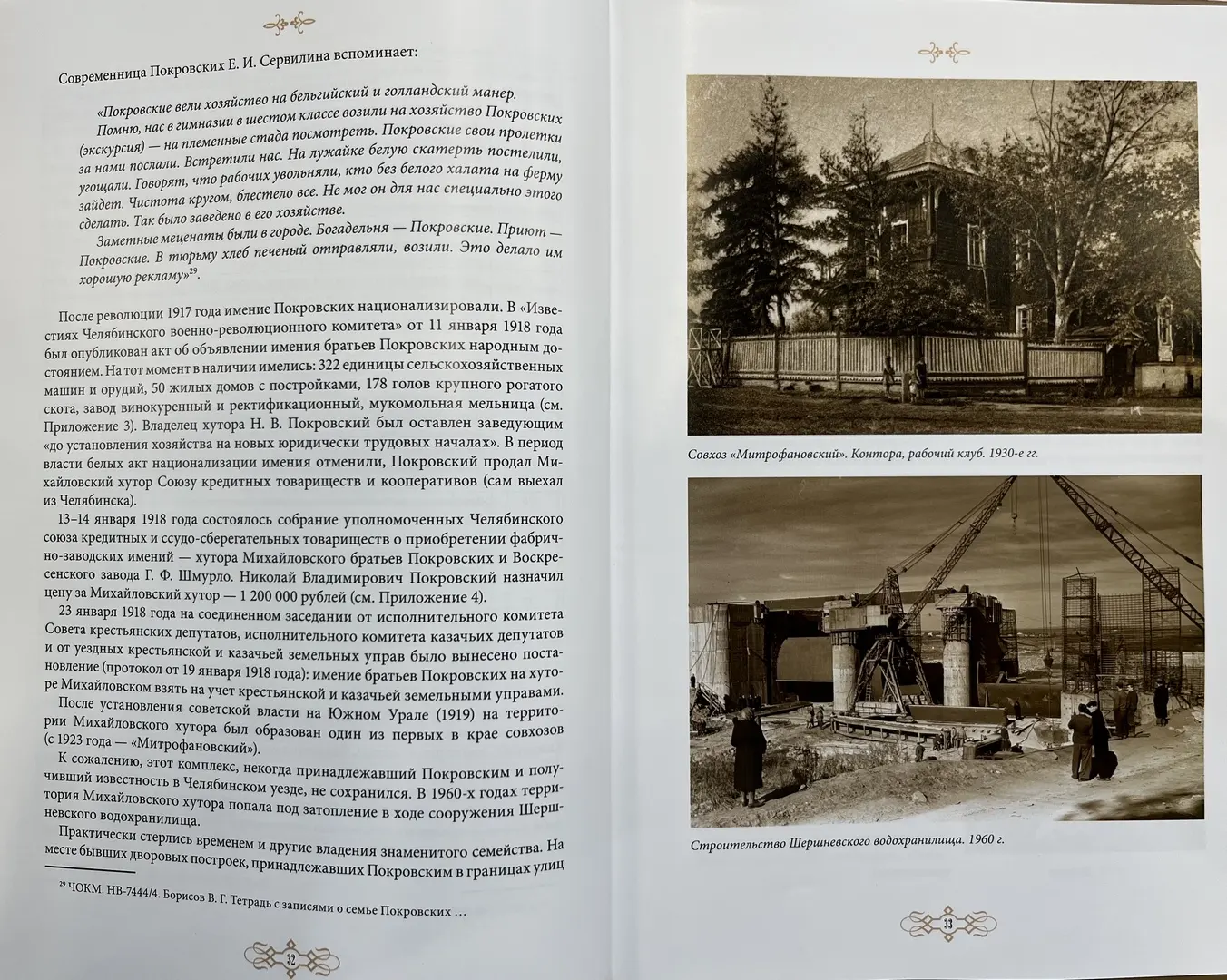 Современница Покровских Е. И. Сервилина вспоминает:

«Покровские вели хозяйство на бельгийский и голландский манер. Помню, нас в гимназии в шестом классе возили на хозяйство Покровских (экскурсия) — на племенные стада посмотреть. Покровские свои пролетки за нами послали. Встретили нас. На лужайке белую скатерть постелили, угощали. Говорят, что рабочих увольняли, кто без белого халата на ферму зайдет. Чистота кругом, блестело все. Не мог он для нас специально этого сделать. Так было заведено в его хозяйстве.

Заметные меценаты были в городе. Богадельня — Покровские. Приют — Покровские. В тюрьму хлеб печеный отправляли, возили. Это делало им хорошую рекламу»$^{29}$.

После революции 1917 года имение Покровских национализировали. В «Известиях Челябинского военно-революционного комитета» от 11 января 1918 года был опубликован акт об объявлении имения братьев Покровских народным достоянием. На тот момент в наличии имелись: 322 единицы сельскохозяйственных машин и орудий, 50 жилых домов с постройками, 178 голов крупного рогатого скота, завод винокуренный и ректификационный, мукомольная мельница (см. Приложение 3). Владелец хутора Н. В. Покровский был оставлен заведующим «до установления хозяйства на новых юридически трудовых началах». В период власти белых акт национализации имения отменили, Покровский продал Михайловский хутор Союзу кредитных товариществ и кооперативов (сам выехал из Челябинска).

13–14 января 1918 года состоялось собрание уполномоченных Челябинского союза кредитных и ссудо-сберегательных товариществ о приобретении фабрично-заводских имений — хутора Михайловского братьев Покровских и Воскресенского завода Г. Ф. Шмурло. Николай Владимирович Покровский назначил цену за Михайловский хутор — 1 200 000 рублей (см. Приложение 4).

23 января 1918 года на соединенном заседании от исполнительного комитета Совета крестьянских депутатов, исполнительного комитета казачьих депутатов и от уездных крестьянской и казачьей земельных управ было вынесено постановление (протокол от 19 января 1918 года): имение братьев Покровских на хуторе Михайловском взять на учет крестьянской и казачьей земельными управами.

После установления советской власти на Южном Урале (1919) на территории Михайловского хутора был образован один из первых в крае совхозов (с 1923 года — «Митрофановский»).

К сожалению, этот комплекс, некогда принадлежавший Покровским и получивший известность в Челябинском уезде, не сохранился. В 1960-х годах территория Михайловского хутора попала под затопление в ходе сооружения Шершневского водохранилища.

Практически стерлись временем и другие владения знаменитого семейства. На месте бывших дворовых построек, принадлежавших Покровским в границах улиц

$^{29}$ ЧОКМ. НВ-7444/4. Борисов В. Г. Тетрадь с записями о семье Покровских …

32

Совхоз «Митрофановский». Контора, рабочий клуб. 1930-е гг.

Строительство Шершневского водохранилища. 1960 г.

33